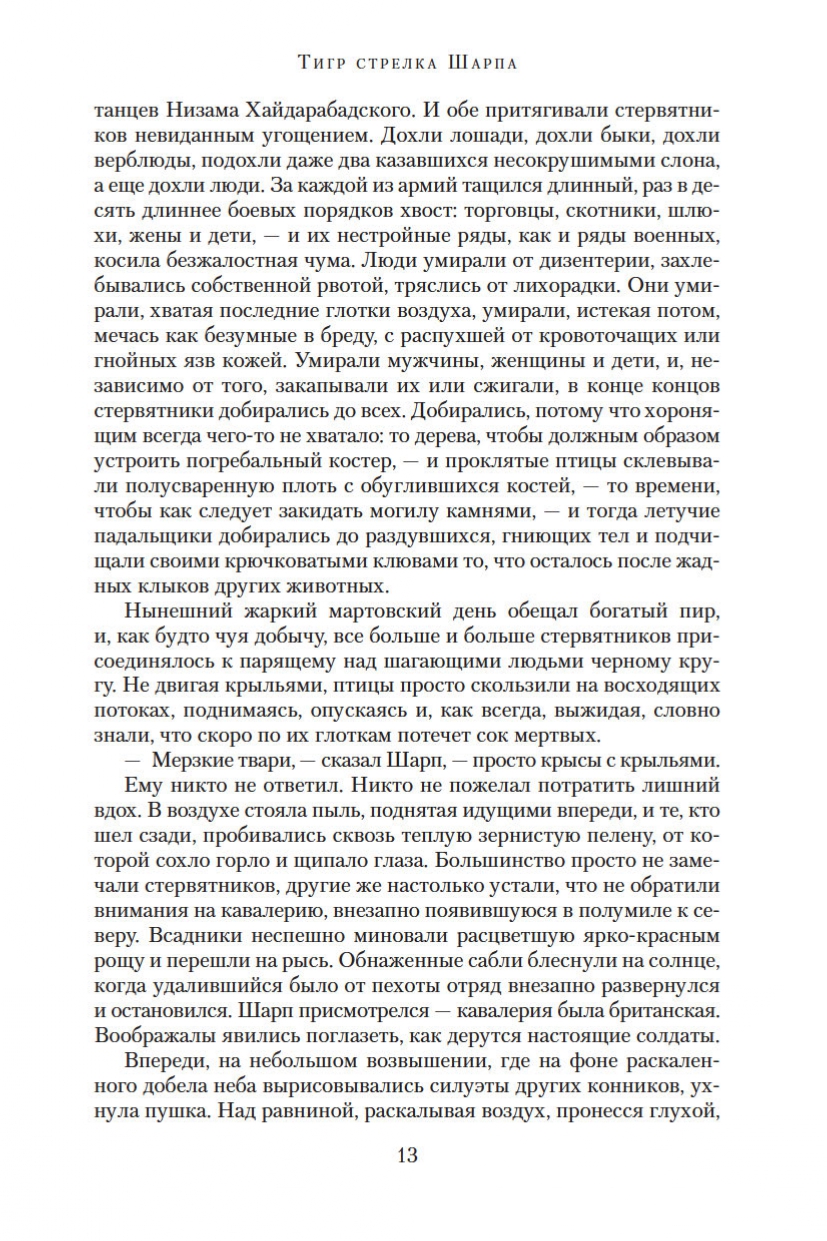 Тигр стрелка Шарпа

танцев Низама Хайдарабадского. И обе притягивали стервятников невиданным угощением. Дохли лошади, дохли быки, дохли верблюды, подохли даже два казавшихся несокрушимыми слона, а еще дохли люди. За каждой из армий тащился длинный, раз в десять длиннее боевых порядков хвост: торговцы, скотники, шлюхи, жены и дети, — и их нестройные ряды, как и ряды военных, косила безжалостная чума. Люди умирали от дизентерии, захлебывались собственной рвотой, тряслись от лихорадки. Они умирали, хватая последние глотки воздуха, умирали, истекая потом, мечась как безумные в бреду, с распухшей от кровоточащих или гнойных язв кожей. Умирали мужчины, женщины и дети, и, независимо от того, закапывали их или сжигали, в конце концов стервятники добирались до всех. Добирались, потому что хоронящим всегда чего-то не хватало: то дерева, чтобы должным образом устроить погребальный костер, — и проклятые птицы склевывали полусваренную плоть с обуглившихся костей, — то времени, чтобы как следует закидать могилу камнями, — и тогда летучие падальщики добирались до раздувшихся, гниющих тел и подчищали своими крючковатыми клювами то, что осталось после жадных клыков других животных.

Нынешний жаркий мартовский день обещал богатый пир, и, как будто чуя добычу, все больше и больше стервятников присоединялось к парящему над шагающими людьми черному кругу. Не двигая крыльями, птицы просто скользили на восходящих потоках, поднимаясь, опускаясь и, как всегда, выжидая, словно знали, что скоро по их глоткам потечет сок мертвых.

— Мерзкие твари, — сказал Шарп, — просто крысы с крыльями.

Ему никто не ответил. Никто не пожелал потратить лишний вдох. В воздухе стояла пыль, поднятая идущими впереди, и те, кто шел сзади, пробивались сквозь теплую зернистую пелену, от которой сохло горло и щипало глаза. Большинство просто не замечали стервятников, другие же настолько устали, что не обратили внимания на кавалерию, внезапно появившуюся в полумиле к северу. Всадники неспешно миновали расцветшую ярко-красным рощу и перешли на рысь. Обнаженные сабли блеснули на солнце, когда удалившийся было от пехоты отряд внезапно развернулся и остановился. Шарп присмотрелся — кавалерия была британская. Воображалы явились поглазеть, как дерутся настоящие солдаты.

Впереди, на небольшом возвышении, где на фоне раскаленного добела неба вырисовывались силуэты других конников, ухнула пушка. Над равниной, раскалывая воздух, пронесся глухой,

13